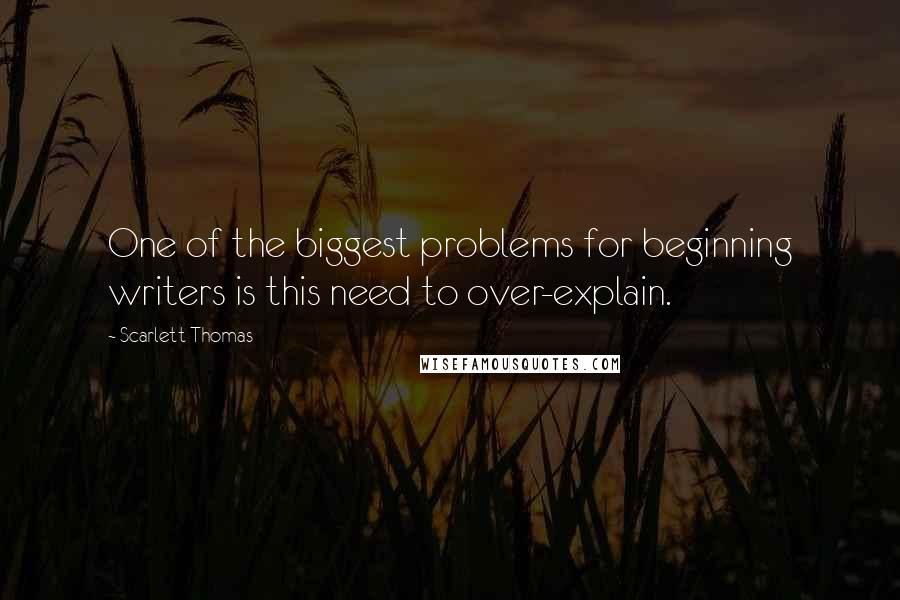 One of the biggest problems for beginning writers is this need to over-explain.

~ Scarlett Thomas

WISEFAMOUSQUOTES.COM